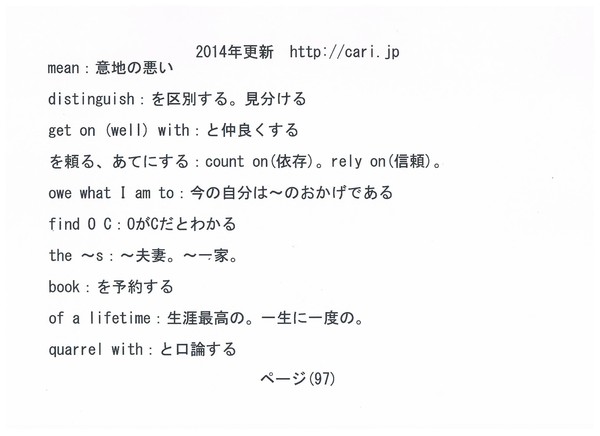 2014年更新　http://cari.jp

mean：意地の悪い

distinguish：を区別する。見分ける

get on (well) with：と仲良くする

を頼る、あてにする：count on(依存)。rely on(信頼)。

owe what I am to：今の自分は～のおかげである

find O C：OがCだとわかる

the ～s：～夫妻。～一家。

book：を予約する

of a lifetime：生涯最高の。一生に一度の。

quarrel with：と口論する

ページ(97)